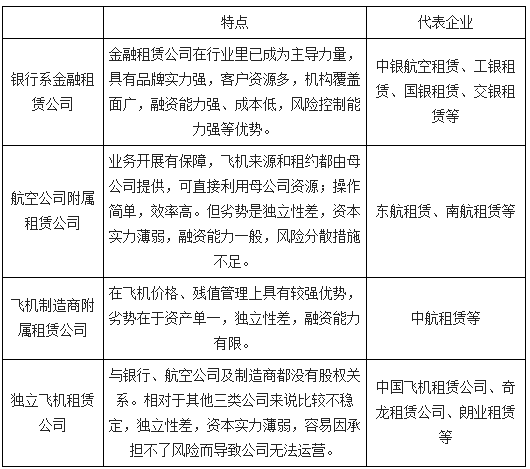 | | 特点 | 代表企业 |
|---|---|---|
| 银行系金融租赁公司 | 金融租赁公司在行业里已成为主导力量，具有品牌实力强，客户资源多，机构覆盖面广，融资能力强、成本低，风险控制能力强等优势。 | 中银航空租赁、工银租赁、国银租赁、交银租赁等 |
| 航空公司附属租赁公司 | 业务开展有保障，飞机来源和租约都由母公司提供，可直接利用母公司资源；操作简单，效率高。但劣势是独立性差，资本实力薄弱，融资能力一般，风险分散措施不足。 | 东航租赁、南航租赁等 |
| 飞机制造商附属租赁公司 | 在飞机价格、残值管理上具有较强优势，劣势在于资产单一，独立性差，融资能力有限。 | 中航租赁等 |
| 独立飞机租赁公司 | 与银行、航空公司及制造商都没有股权关系。相对于其他三类公司来说比较不稳定，独立性差，资本实力薄弱，容易因承担不了风险而导致公司无法运营。 | 中国飞机租赁公司、奇龙租赁公司、朗业租赁等 |